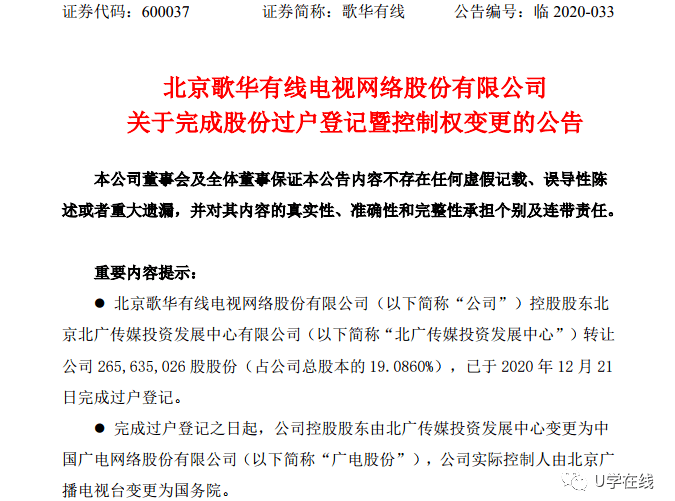 证券代码：600037　　　　证券简称：歌华有线　　　　公告编号：临 2020-033

北京歌华有线电视网络股份有限公司
关于完成股份过户登记暨控制权变更的公告

本公司董事会及全体董事保证本公告内容不存在任何虚假记载、误导性陈述或者重大遗漏，并对其内容的真实性、准确性和完整性承担个别及连带责任。

重要内容提示：

● 北京歌华有线电视网络股份有限公司（以下简称“公司”）控股股东北京北广传媒投资发展中心有限公司（以下简称“北广传媒投资发展中心”）转让公司 265,635,026 股股份（占公司总股本的 19.0860%），已于 2020 年 12 月 21 日完成过户登记。

● 完成过户登记之日起，公司控股股东由北广传媒投资发展中心变更为中国广电网络股份有限公司（以下简称“广电股份”），公司实际控制人由北京广播电视台变更为国务院。

U学在线